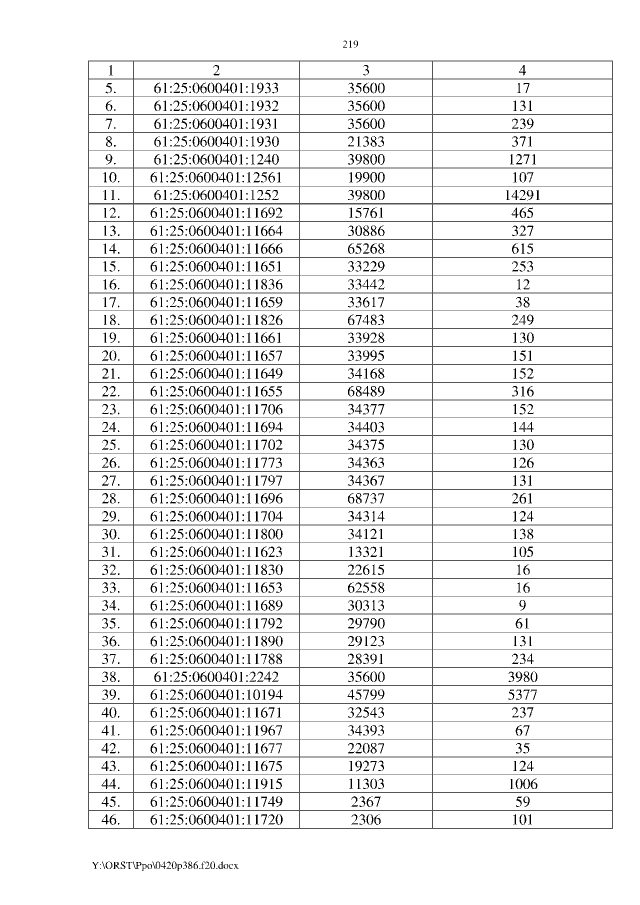 219

| 1 | 2 | 3 | 4 |
|---|---|---|---|
| 5. | 61:25:0600401:1933 | 35600 | 17 |
| 6. | 61:25:0600401:1932 | 35600 | 131 |
| 7. | 61:25:0600401:1931 | 35600 | 239 |
| 8. | 61:25:0600401:1930 | 21383 | 371 |
| 9. | 61:25:0600401:1240 | 39800 | 1271 |
| 10. | 61:25:0600401:12561 | 19900 | 107 |
| 11. | 61:25:0600401:1252 | 39800 | 14291 |
| 12. | 61:25:0600401:11692 | 15761 | 465 |
| 13. | 61:25:0600401:11664 | 30886 | 327 |
| 14. | 61:25:0600401:11666 | 65268 | 615 |
| 15. | 61:25:0600401:11651 | 33229 | 253 |
| 16. | 61:25:0600401:11836 | 33442 | 12 |
| 17. | 61:25:0600401:11659 | 33617 | 38 |
| 18. | 61:25:0600401:11826 | 67483 | 249 |
| 19. | 61:25:0600401:11661 | 33928 | 130 |
| 20. | 61:25:0600401:11657 | 33995 | 151 |
| 21. | 61:25:0600401:11649 | 34168 | 152 |
| 22. | 61:25:0600401:11655 | 68489 | 316 |
| 23. | 61:25:0600401:11706 | 34377 | 152 |
| 24. | 61:25:0600401:11694 | 34403 | 144 |
| 25. | 61:25:0600401:11702 | 34375 | 130 |
| 26. | 61:25:0600401:11773 | 34363 | 126 |
| 27. | 61:25:0600401:11797 | 34367 | 131 |
| 28. | 61:25:0600401:11696 | 68737 | 261 |
| 29. | 61:25:0600401:11704 | 34314 | 124 |
| 30. | 61:25:0600401:11800 | 34121 | 138 |
| 31. | 61:25:0600401:11623 | 13321 | 105 |
| 32. | 61:25:0600401:11830 | 22615 | 16 |
| 33. | 61:25:0600401:11653 | 62558 | 16 |
| 34. | 61:25:0600401:11689 | 30313 | 9 |
| 35. | 61:25:0600401:11792 | 29790 | 61 |
| 36. | 61:25:0600401:11890 | 29123 | 131 |
| 37. | 61:25:0600401:11788 | 28391 | 234 |
| 38. | 61:25:0600401:2242 | 35600 | 3980 |
| 39. | 61:25:0600401:10194 | 45799 | 5377 |
| 40. | 61:25:0600401:11671 | 32543 | 237 |
| 41. | 61:25:0600401:11967 | 34393 | 67 |
| 42. | 61:25:0600401:11677 | 22087 | 35 |
| 43. | 61:25:0600401:11675 | 19273 | 124 |
| 44. | 61:25:0600401:11915 | 11303 | 1006 |
| 45. | 61:25:0600401:11749 | 2367 | 59 |
| 46. | 61:25:0600401:11720 | 2306 | 101 |

Y:\ORST\Ppo\0420p386.f20.docx